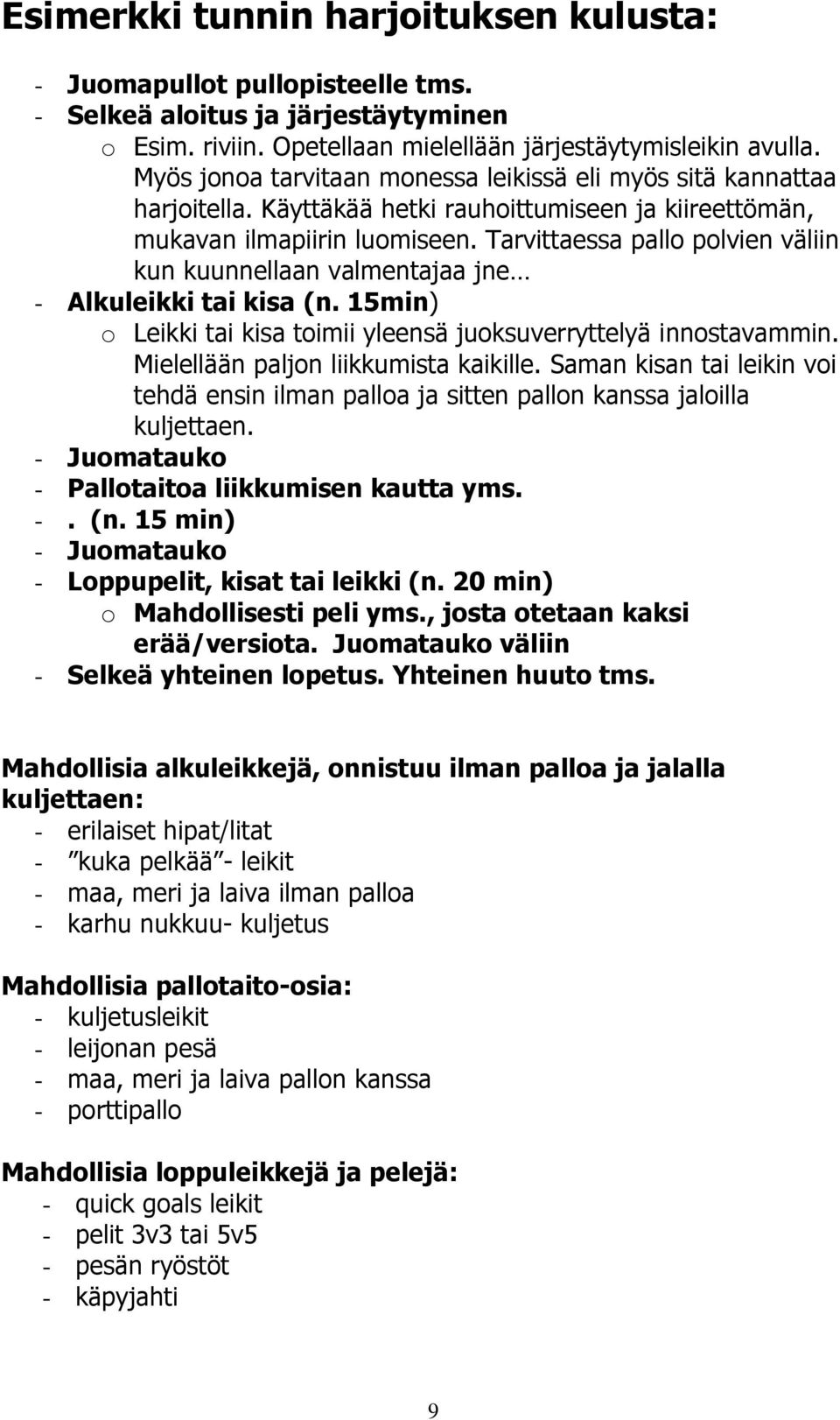 Esimerkki tunnin harjoituksen kulusta:

- Juomapullot pullopisteelle tms.
- Selkeä aloitus ja järjestäytyminen
  o Esim. riviin. Opetellaan mielellään järjestäytymisleikin avulla. Myös jonoa tarvitaan monessa leikissä eli myös sitä kannattaa harjoitella. Käyttäkää hetki rauhoittumiseen ja kiireettömän, mukavan ilmapiirin luomiseen. Tarvittaessa pallo polvien väliin kun kuunnellaan valmentajaa jne…
- Alkuleikki tai kisa (n. 15min)
  o Leikki tai kisa toimii yleensä juoksuverryttelyä innostavammin. Mielellään paljon liikkumista kaikille. Saman kisan tai leikin voi tehdä ensin ilman palloa ja sitten pallon kanssa jaloilla kuljettaen.
- Juomatauko
- Pallotaitoa liikkumisen kautta yms.
- . (n. 15 min)
- Juomatauko
- Loppupelit, kisat tai leikki (n. 20 min)
  o Mahdollisesti peli yms., josta otetaan kaksi erää/versiota. Juomatauko väliin
- Selkeä yhteinen lopetus. Yhteinen huuto tms.

Mahdollisia alkuleikkejä, onnistuu ilman palloa ja jalalla kuljettaen:
- erilaiset hipat/litat
- ”kuka pelkää”- leikit
- maa, meri ja laiva ilman palloa
- karhu nukkuu- kuljetus

Mahdollisia pallotaito-osia:
- kuljetusleikit
- leijonan pesä
- maa, meri ja laiva pallon kanssa
- porttipallo

Mahdollisia loppuleikkejä ja pelejä:
- quick goals leikit
- pelit 3v3 tai 5v5
- pesän ryöstöt
- käpyjahti

9